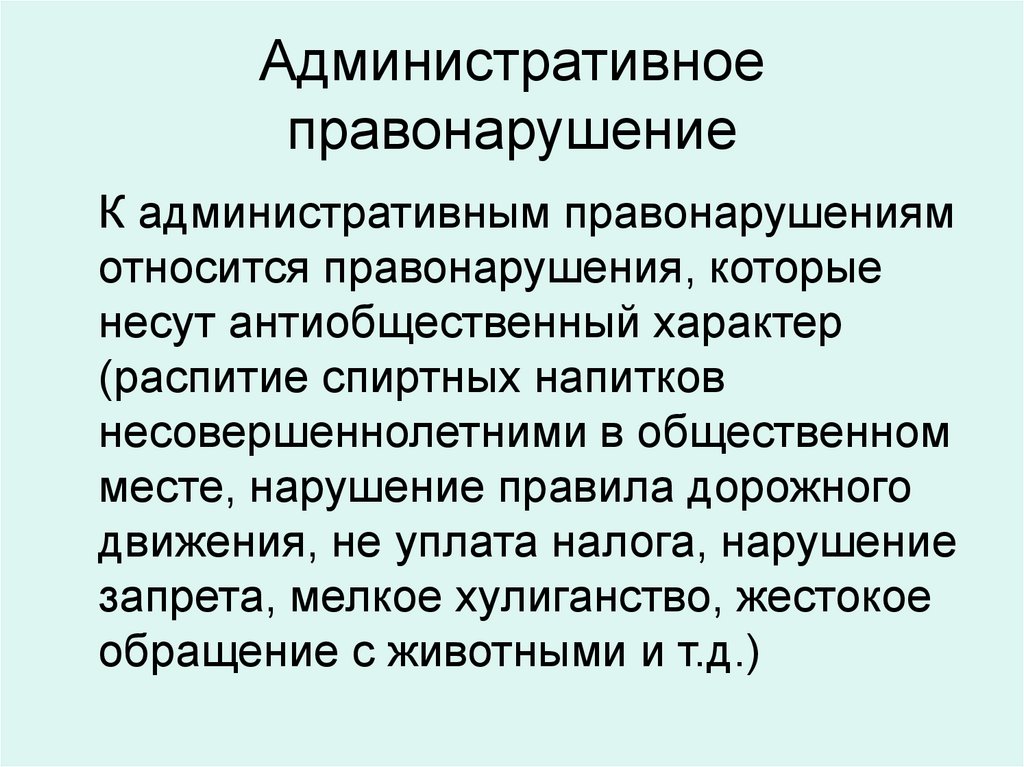 Административное правонарушение

К административным правонарушениям относится правонарушения, которые несут антиобщественный характер (распитие спиртных напитков несовершеннолетними в общественном месте, нарушение правила дорожного движения, не уплата налога, нарушение запрета, мелкое хулиганство, жестокое обращение с животными и т.д.)